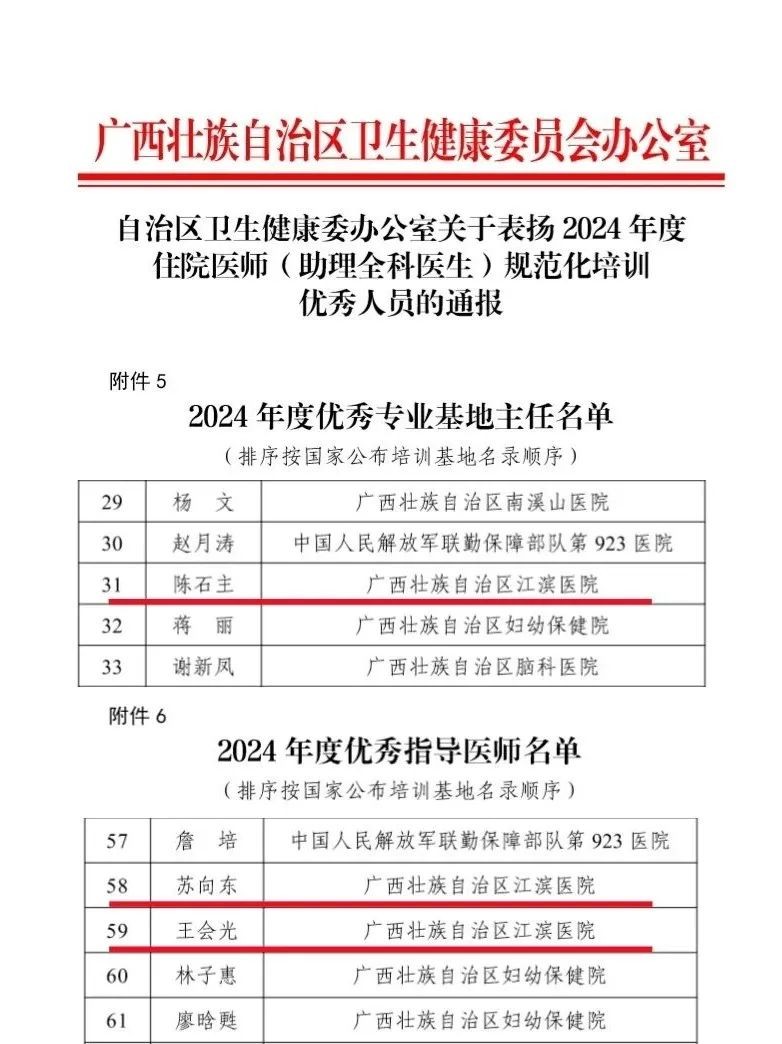 广西壮族自治区卫生健康委员会办公室

自治区卫生健康委办公室关于表扬 2024 年度住院医师（助理全科医生）规范化培训优秀人员的通报

附件 5

2024 年度优秀专业基地主任名单

（排序按国家公布培训基地名录顺序）

| 29 | 杨　文 | 广西壮族自治区南溪山医院 |
|---|---|---|
| 30 | 赵月涛 | 中国人民解放军联勤保障部队第 923 医院 |
| 31 | 陈石主 | 广西壮族自治区江滨医院 |
| 32 | 蒋　丽 | 广西壮族自治区妇幼保健院 |
| 33 | 谢新凤 | 广西壮族自治区脑科医院 |

附件 6

2024 年度优秀指导医师名单

（排序按国家公布培训基地名录顺序）

| 57 | 詹　培 | 中国人民解放军联勤保障部队第 923 医院 |
|---|---|---|
| 58 | 苏向东 | 广西壮族自治区江滨医院 |
| 59 | 王会光 | 广西壮族自治区江滨医院 |
| 60 | 林子惠 | 广西壮族自治区妇幼保健院 |
| 61 | 廖晗甦 | 广西壮族自治区妇幼保健院 |